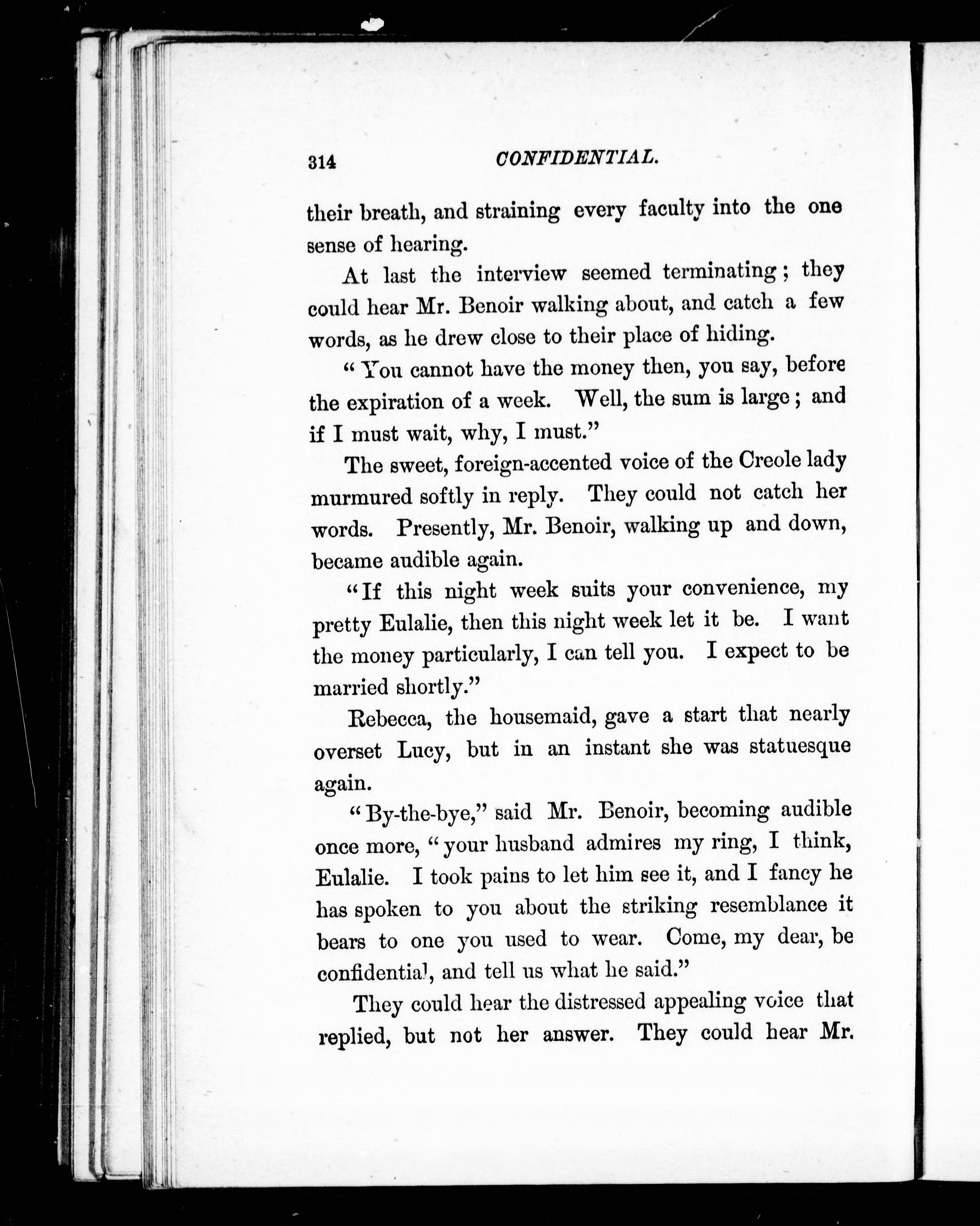 314 CONFIDENTIAL.

their breath, and straining every faculty into the one sense of hearing.

At last the interview seemed terminating; they could hear Mr. Benoir walking about, and catch a few words, as he drew close to their place of hiding.

"You cannot have the money then, you say, before the expiration of a week. Well, the sum is large; and if I must wait, why, I must."

The sweet, foreign-accented voice of the Creole lady murmured softly in reply. They could not catch her words. Presently, Mr. Benoir, walking up and down, became audible again.

"If this night week suits your convenience, my pretty Eulalie, then this night week let it be. I want the money particularly, I can tell you. I expect to be married shortly."

Rebecca, the housemaid, gave a start that nearly overset Lucy, but in an instant she was statuesque again.

"By-the-bye," said Mr. Benoir, becoming audible once more, "your husband admires my ring, I think, Eulalie. I took pains to let him see it, and I fancy he has spoken to you about the striking resemblance it bears to one you used to wear. Come, my dear, be confidential, and tell us what he said."

They could hear the distressed appealing voice that replied, but not her answer. They could hear Mr.